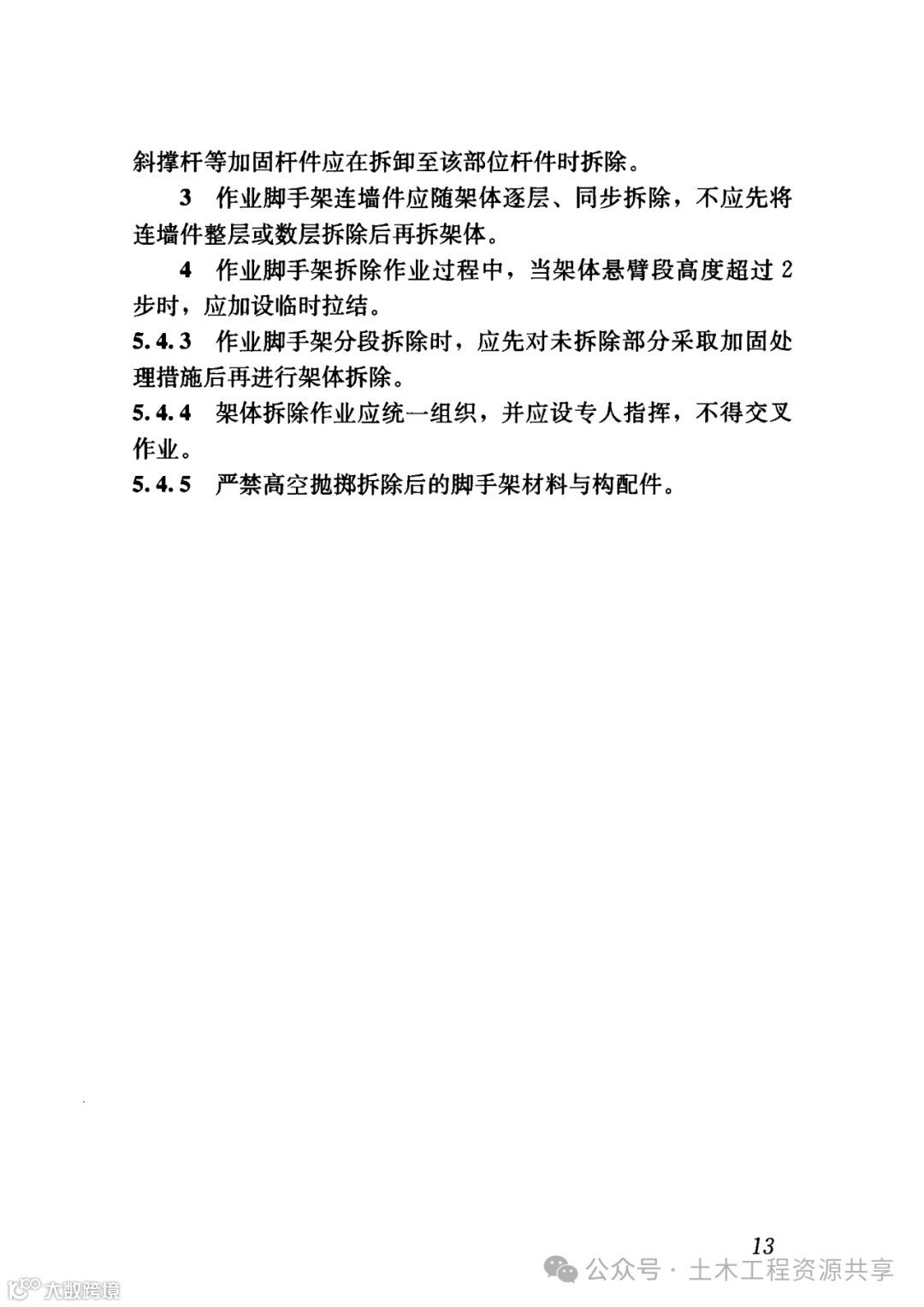 斜撑杆等加固杆件应在拆卸至该部位杆件时拆除。

3 作业脚手架连墙件应随架体逐层、同步拆除，不应先将连墙件整层或数层拆除后再拆架体。

4 作业脚手架拆除作业过程中，当架体悬臂段高度超过 2 步时，应加设临时拉结。

5.4.3 作业脚手架分段拆除时，应先对未拆除部分采取加固处理措施后再进行架体拆除。

5.4.4 架体拆除作业应统一组织，并应设专人指挥，不得交叉作业。

5.4.5 严禁高空抛掷拆除后的脚手架材料与构配件。

13

公众号 · 土木工程资源共享

大数跨境